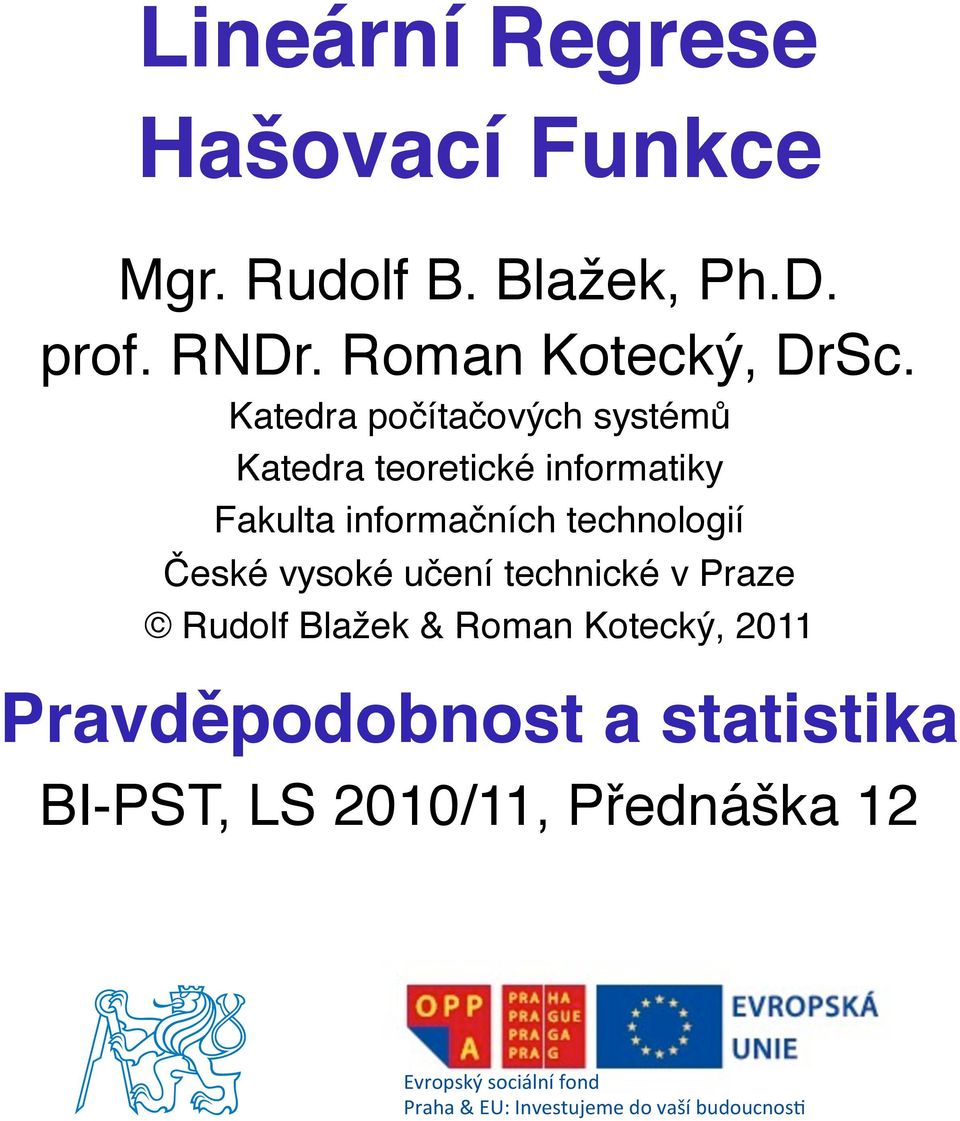 Lineární Regrese
Hašovací Funkce

Mgr. Rudolf B. Blažek, Ph.D.
prof. RNDr. Roman Kotecký, DrSc.

Katedra počítačových systémů
Katedra teoretické informatiky
Fakulta informačních technologií
České vysoké učení technické v Praze
© Rudolf Blažek & Roman Kotecký, 2011

Pravděpodobnost a statistika
BI-PST, LS 2010/11, Přednáška 12

OPP A
PRA HA
PRA GUE
PRA GA
PRA G

EVROPSKÁ UNIE
Evropský sociální fond
Praha & EU: Investujeme do vaší budoucnosti